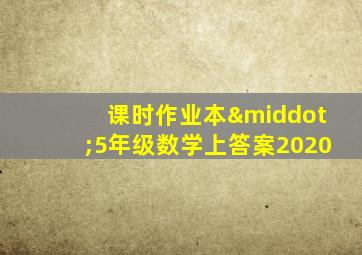 课时作业本&middot;5年级数学上答案2020